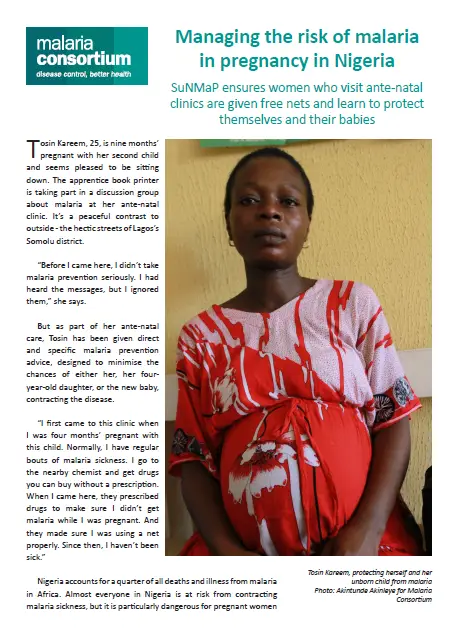 malaria consortium
disease control, better health

Managing the risk of malaria in pregnancy in Nigeria

SuNMaP ensures women who visit ante-natal clinics are given free nets and learn to protect themselves and their babies

Tosin Kareem, 25, is nine months' pregnant with her second child and seems pleased to be sitting down. The apprentice book printer is taking part in a discussion group about malaria at her ante-natal clinic. It's a peaceful contrast to outside - the hectic streets of Lagos's Somolu district.

"Before I came here, I didn't take malaria prevention seriously. I had heard the messages, but I ignored them," she says.

But as part of her ante-natal care, Tosin has been given direct and specific malaria prevention advice, designed to minimise the chances of either her, her four-year-old daughter, or the new baby, contracting the disease.

"I first came to this clinic when I was four months' pregnant with this child. Normally, I have regular bouts of malaria sickness. I go to the nearby chemist and get drugs you can buy without a prescription. When I came here, they prescribed drugs to make sure I didn't get malaria while I was pregnant. And they made sure I was using a net properly. Since then, I haven't been sick."

Tosin Kareem, protecting herself and her unborn child from malaria
Photo: Akintunde Akinleye for Malaria Consortium

Nigeria accounts for a quarter of all deaths and illness from malaria in Africa. Almost everyone in Nigeria is at risk from contracting malaria sickness, but it is particularly dangerous for pregnant women